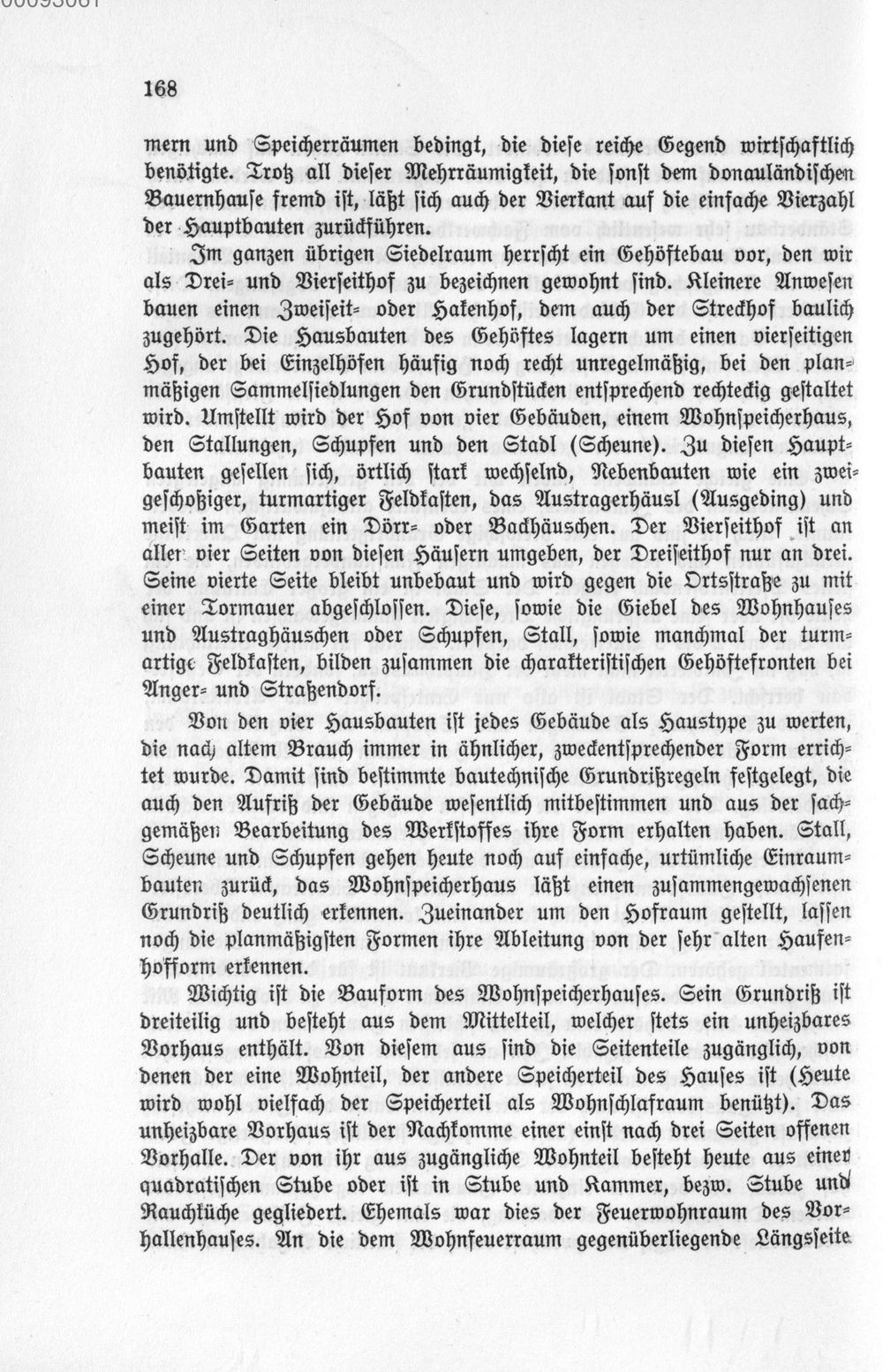 168

mern und Speicherräumen bedingt, die diese reiche Gegend wirtschaftlich benötigte. Trotz all dieser Mehrräumigkeit, die sonst dem donauländischen Bauernhause fremd ist, läßt sich auch der Vierkant auf die einfache Vierzahl der Hauptbauten zurückführen.

Im ganzen übrigen Siedelraum herrscht ein Gehöftebau vor, den wir als Drei- und Vierseithof zu bezeichnen gewohnt sind. Kleinere Anwesen bauen einen Zweiseit- oder Hakenhof, dem auch der Streckhof baulich zugehört. Die Hausbauten des Gehöftes lagern um einen vierseitigen Hof, der bei Einzelhöfen häufig noch recht unregelmäßig, bei den planmäßigen Sammelsiedlungen den Grundstücken entsprechend rechteckig gestaltet wird. Umstellt wird der Hof von vier Gebäuden, einem Wohnspeicherhaus, den Stallungen, Schupfen und den Stadl (Scheune). Zu diesen Hauptbauten gesellen sich, örtlich stark wechselnd, Nebenbauten wie ein zweigeschoßiger, turmartiger Feldkasten, das Austragerhäusl (Ausgeding) und meist im Garten ein Dörr- oder Backhäuschen. Der Vierseithof ist an allen vier Seiten von diesen Häusern umgeben, der Dreiseithof nur an drei. Seine vierte Seite bleibt unbebaut und wird gegen die Ortsstraße zu mit einer Tormauer abgeschlossen. Diese, sowie die Giebel des Wohnhauses und Austraghäuschen oder Schupfen, Stall, sowie manchmal der turmartige Feldkasten, bilden zusammen die charakteristischen Gehöftefronten bei Anger- und Straßendorf.

Von den vier Hausbauten ist jedes Gebäude als Haustype zu werten, die nach altem Brauch immer in ähnlicher, zweckentsprechender Form errichtet wurde. Damit sind bestimmte bautechnische Grundrißregeln festgelegt, die auch den Aufriß der Gebäude wesentlich mitbestimmen und aus der sachgemäßen Bearbeitung des Werkstoffes ihre Form erhalten haben. Stall, Scheune und Schupfen gehen heute noch auf einfache, urtümliche Einraumbauten zurück, das Wohnspeicherhaus läßt einen zusammengewachsenen Grundriß deutlich erkennen. Zueinander um den Hofraum gestellt, lassen noch die planmäßigsten Formen ihre Ableitung von der sehr alten Haufenhofform erkennen.

Wichtig ist die Bauform des Wohnspeicherhauses. Sein Grundriß ist dreiteilig und besteht aus dem Mittelteil, welcher stets ein unheizbares Vorhaus enthält. Von diesem aus sind die Seitenteile zugänglich, von denen der eine Wohnteil, der andere Speicherteil des Hauses ist (Heute wird wohl vielfach der Speicherteil als Wohnschlafraum benützt). Das unheizbare Vorhaus ist der Nachkomme einer einst nach drei Seiten offenen Vorhalle. Der von ihr aus zugängliche Wohnteil besteht heute aus einer quadratischen Stube oder ist in Stube und Kammer, bezw. Stube und Rauchküche gegliedert. Ehemals war dies der Feuerwohnraum des Vorhallenhauses. An die dem Wohnfeuerraum gegenüberliegende Längsseite